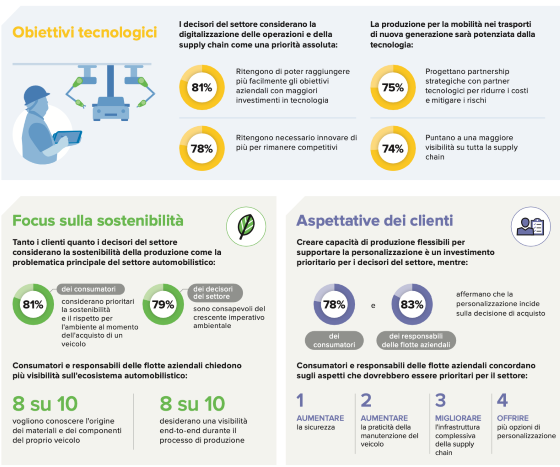 Obiettivi tecnologici

I decisori del settore considerano la digitalizzazione delle operazioni e della supply chain come una priorità assoluta:

81%
Ritengono di poter raggiungere più facilmente gli obiettivi aziendali con maggiori investimenti in tecnologia

78%
Ritengono necessario innovare di più per rimanere competitivi

La produzione per la mobilità nei trasporti di nuova generazione sarà potenziata dalla tecnologia:

75%
Progettano partnership strategiche con partner tecnologici per ridurre i costi e mitigare i rischi

74%
Puntano a una maggiore visibilità su tutta la supply chain

Focus sulla sostenibilità

Tanto i clienti quanto i decisori del settore considerano la sostenibilità della produzione come la problematica principale del settore automobilistico:

81%
dei consumatori
considerano prioritari la sostenibilità e il rispetto per l'ambiente al momento dell'acquisto di un veicolo

79%
dei decisori del settore
sono consapevoli del crescente imperativo ambientale

Consumatori e responsabili delle flotte aziendali chiedono più visibilità sull'ecosistema automobilistico:

8 su 10
vogliono conoscere l'origine dei materiali e dei componenti del proprio veicolo

8 su 10
desiderano una visibilità end-to-end durante il processo di produzione

Aspettative dei clienti

Creare capacità di produzione flessibili per supportare la personalizzazione è un investimento prioritario per i decisori del settore, mentre:

78%
dei consumatori

e

83%
dei responsabili delle flotte aziendali

affermano che la personalizzazione incide sulla decisione di acquisto

Consumatori e responsabili delle flotte aziendali concordano sugli aspetti che dovrebbero essere prioritari per il settore:

1
AUMENTARE
la sicurezza

2
AUMENTARE
la praticità della manutenzione del veicolo

3
MIGLIORARE
l'infrastruttura complessiva della supply chain

4
OFFRIRE
più opzioni di personalizzazione